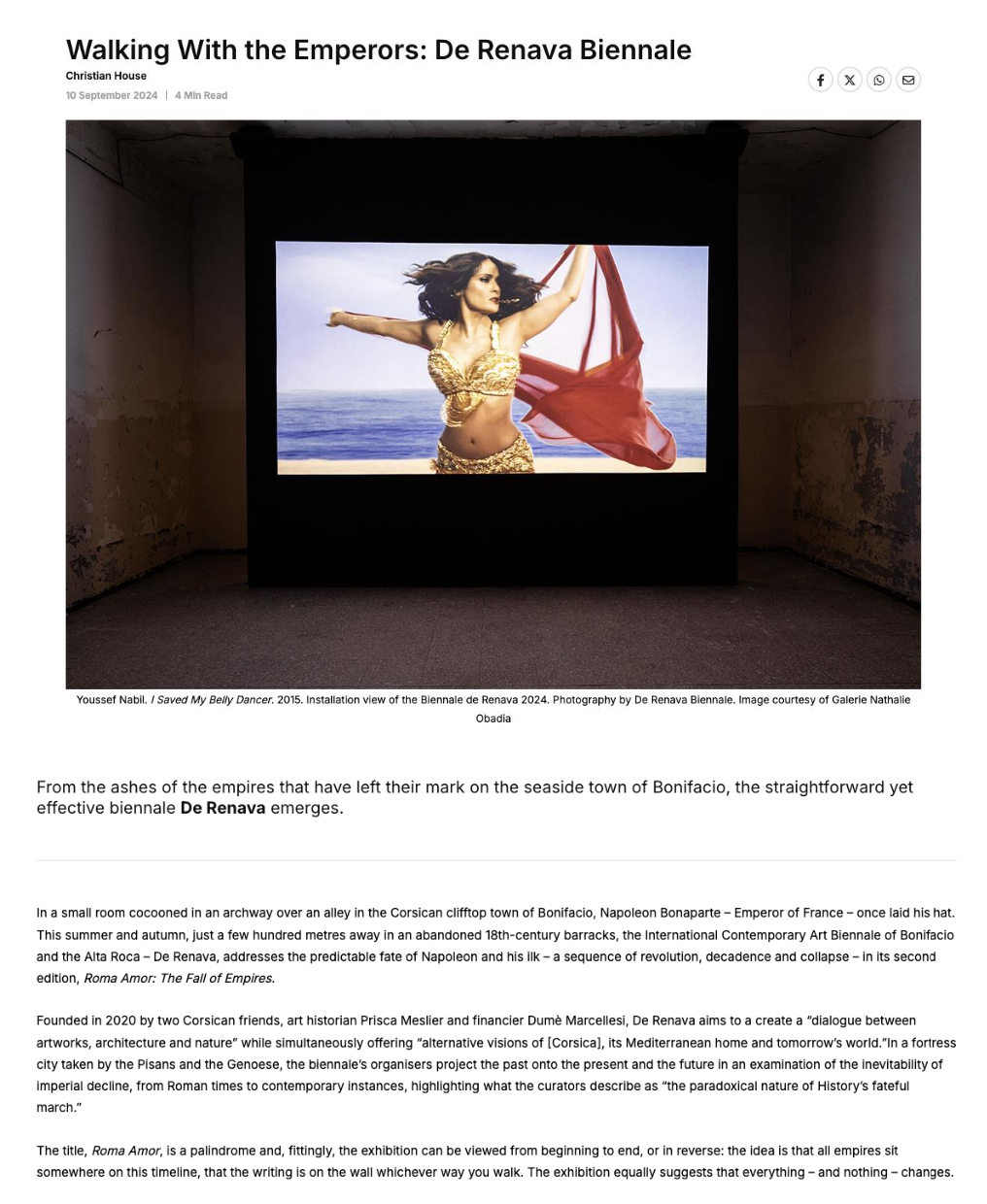 Walking With the Emperors: De Renava Biennale

Christian House

10 September 2024 | 4 Min Read

Youssef Nabil. I Saved My Belly Dancer. 2015. Installation view of the Biennale de Renava 2024. Photography by De Renava Biennale. Image courtesy of Galerie Nathalie Obadia

From the ashes of the empires that have left their mark on the seaside town of Bonifacio, the straightforward yet effective biennale De Renava emerges.

In a small room cocooned in an archway over an alley in the Corsican clifftop town of Bonifacio, Napoleon Bonaparte – Emperor of France – once laid his hat. This summer and autumn, just a few hundred metres away in an abandoned 18th-century barracks, the International Contemporary Art Biennale of Bonifacio and the Alta Roca – De Renava, addresses the predictable fate of Napoleon and his ilk – a sequence of revolution, decadence and collapse – in its second edition, Roma Amor: The Fall of Empires.

Founded in 2020 by two Corsican friends, art historian Prisca Meslier and financier Dumè Marcellesi, De Renava aims to a create a "dialogue between artworks, architecture and nature" while simultaneously offering "alternative visions of [Corsica], its Mediterranean home and tomorrow's world."In a fortress city taken by the Pisans and the Genoese, the biennale's organisers project the past onto the present and the future in an examination of the inevitability of imperial decline, from Roman times to contemporary instances, highlighting what the curators describe as "the paradoxical nature of History's fateful march."

The title, Roma Amor, is a palindrome and, fittingly, the exhibition can be viewed from beginning to end, or in reverse: the idea is that all empires sit somewhere on this timeline, that the writing is on the wall whichever way you walk. The exhibition equally suggests that everything – and nothing – changes.